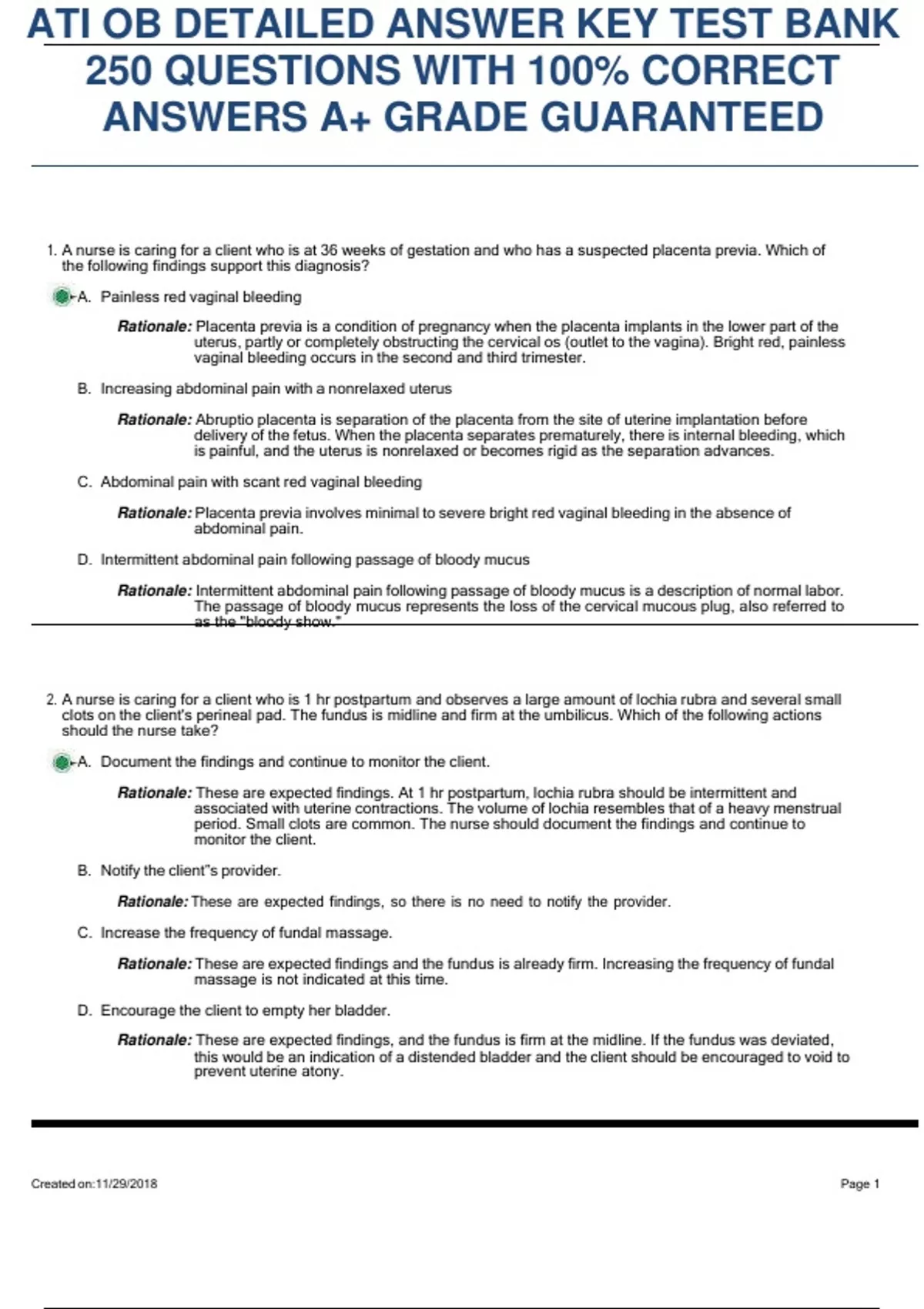 ATI OB DETAILED ANSWER KEY TEST BANK 250 QUESTIONS WITH 100% CORRECT ANSWERS A+ GRADE GUARANTEED

1. A nurse is caring for a client who is at 36 weeks of gestation and who has a suspected placenta previa. Which of the following findings support this diagnosis?

A. Painless red vaginal bleeding

Rationale: Placenta previa is a condition of pregnancy when the placenta implants in the lower part of the uterus, partly or completely obstructing the cervical os (outlet to the vagina). Bright red, painless vaginal bleeding occurs in the second and third trimester.

B. Increasing abdominal pain with a nonrelaxed uterus

Rationale: Abruptio placenta is separation of the placenta from the site of uterine implantation before delivery of the fetus. When the placenta separates prematurely, there is internal bleeding, which is painful, and the uterus is nonrelaxed or becomes rigid as the separation advances.

C. Abdominal pain with scant red vaginal bleeding

Rationale: Placenta previa involves minimal to severe bright red vaginal bleeding in the absence of abdominal pain.

D. Intermittent abdominal pain following passage of bloody mucus

Rationale: Intermittent abdominal pain following passage of bloody mucus is a description of normal labor. The passage of bloody mucus represents the loss of the cervical mucous plug, also referred to as the "bloody show."

2. A nurse is caring for a client who is 1 hr postpartum and observes a large amount of lochia rubra and several small clots on the client's perineal pad. The fundus is midline and firm at the umbilicus. Which of the following actions should the nurse take?

A. Document the findings and continue to monitor the client.

Rationale: These are expected findings. At 1 hr postpartum, lochia rubra should be intermittent and associated with uterine contractions. The volume of lochia resembles that of a heavy menstrual period. Small clots are common. The nurse should document the findings and continue to monitor the client.

B. Notify the client"s provider.

Rationale: These are expected findings, so there is no need to notify the provider.

C. Increase the frequency of fundal massage.

Rationale: These are expected findings and the fundus is already firm. Increasing the frequency of fundal massage is not indicated at this time.

D. Encourage the client to empty her bladder.

Rationale: These are expected findings, and the fundus is firm at the midline. If the fundus was deviated, this would be an indication of a distended bladder and the client should be encouraged to void to prevent uterine atony.

Created on:11/29/2018

Page 1